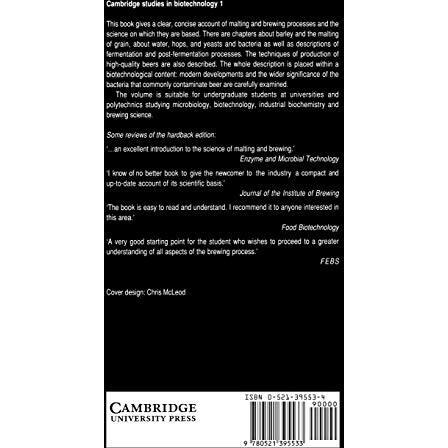 Cambridge studies in biotechnology 1

This book gives a clear, concise account of malting and brewing processes and the science on which they are based. There are chapters about barley and the malting of grain, about water, hops, and yeasts and bacteria as well as descriptions of fermentation and post-fermentation processes. The techniques of production of high-quality beers are also described. The whole description is placed within a biotechnological content: modern developments and the wider significance of the bacteria that commonly contaminate beer are carefully examined.

The volume is suitable for undergraduate students at universities and polytechnics studying microbiology, biotechnology, industrial biochemistry and brewing science.

Some reviews of the hardback edition:

'...an excellent introduction to the science of malting and brewing.'

Enzyme and Microbial Technology

'I know of no better book to give the newcomer to the industry a compact and up-to-date account of its scientific basis.'

Journal of the Institute of Brewing

'The book is easy to read and understand. I recommend it to anyone interested in this area.'

Food Biotechnology

'A very good starting point for the student who wishes to proceed to a greater understanding of all aspects of the brewing process.'

FEBS

Cover design: Chris McLeod

CAMBRIDGE
UNIVERSITY PRESS

ISBN 0-521-39553-4

90000

9 780521 395533